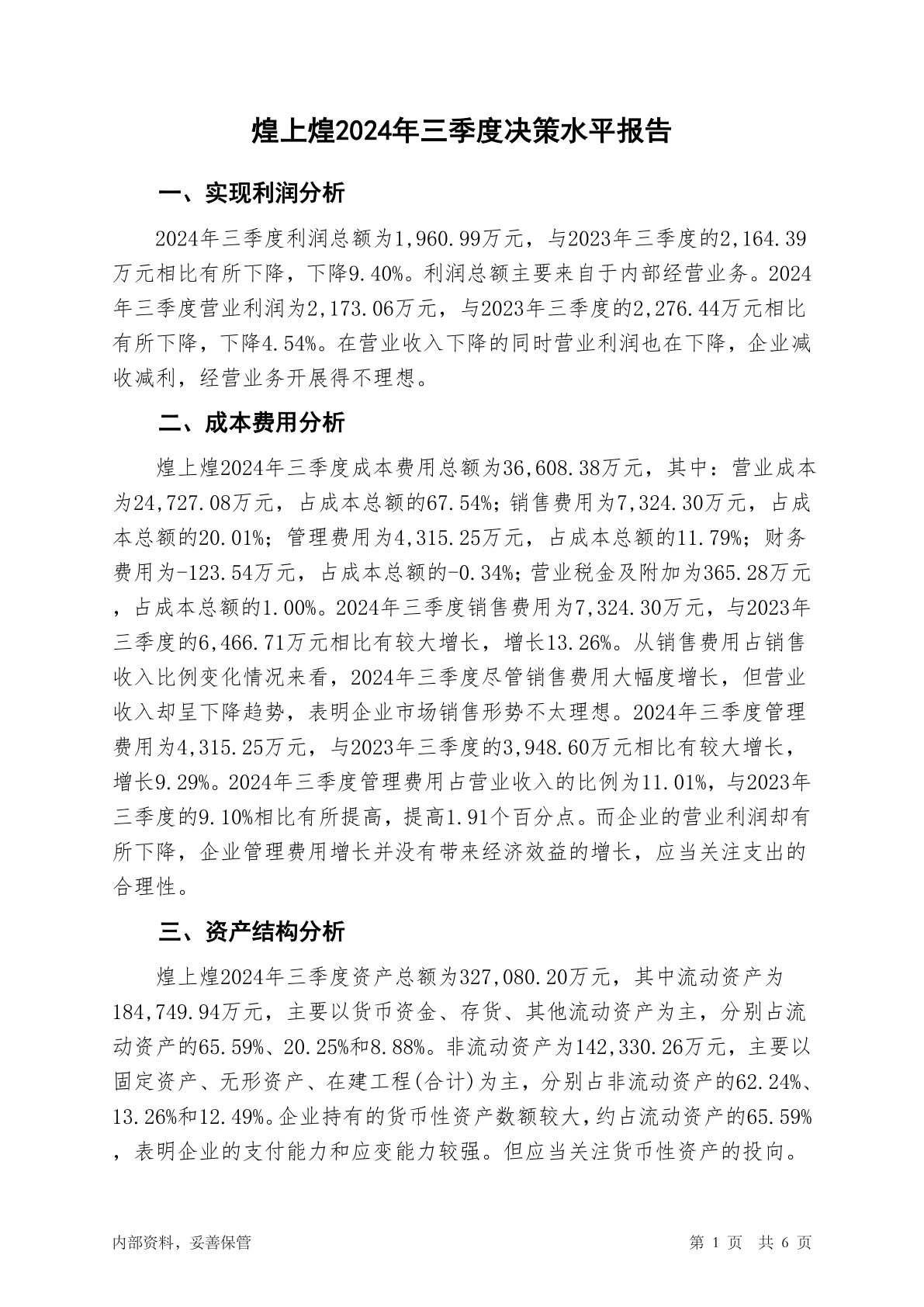 煌上煌2024年三季度决策水平报告

一、实现利润分析

2024年三季度利润总额为1,960.99万元，与2023年三季度的2,164.39万元相比有所下降，下降9.40%。利润总额主要来自于内部经营业务。2024年三季度营业利润为2,173.06万元，与2023年三季度的2,276.44万元相比有所下降，下降4.54%。在营业收入下降的同时营业利润也在下降，企业减收减利，经营业务开展得不理想。

二、成本费用分析

煌上煌2024年三季度成本费用总额为36,608.38万元，其中：营业成本为24,727.08万元，占成本总额的67.54%；销售费用为7,324.30万元，占成本总额的20.01%；管理费用为4,315.25万元，占成本总额的11.79%；财务费用为-123.54万元，占成本总额的-0.34%；营业税金及附加为365.28万元，占成本总额的1.00%。2024年三季度销售费用为7,324.30万元，与2023年三季度的6,466.71万元相比有较大增长，增长13.26%。从销售费用占销售收入比例变化情况来看，2024年三季度尽管销售费用大幅度增长，但营业收入却呈下降趋势，表明企业市场销售形势不太理想。2024年三季度管理费用为4,315.25万元，与2023年三季度的3,948.60万元相比有较大增长，增长9.29%。2024年三季度管理费用占营业收入的比例为11.01%，与2023年三季度的9.10%相比有所提高，提高1.91个百分点。而企业的营业利润却有所下降，企业管理费用增长并没有带来经济效益的增长，应当关注支出的合理性。

三、资产结构分析

煌上煌2024年三季度资产总额为327,080.20万元，其中流动资产为184,749.94万元，主要以货币资金、存货、其他流动资产为主，分别占流动资产的65.59%、20.25%和8.88%。非流动资产为142,330.26万元，主要以固定资产、无形资产、在建工程(合计)为主，分别占非流动资产的62.24%、13.26%和12.49%。企业持有的货币性资产数额较大，约占流动资产的65.59%，表明企业的支付能力和应变能力较强。但应当关注货币性资产的投向。

内部资料，妥善保管

第 1 页 共 6 页